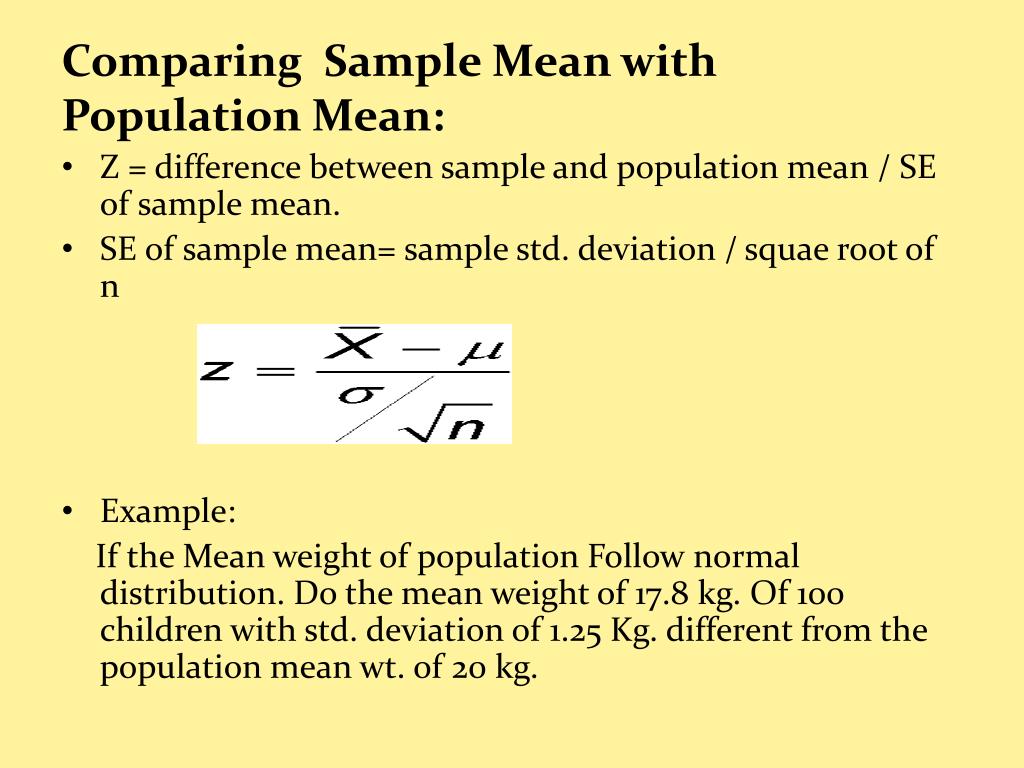 Comparing Sample Mean with Population Mean:

• Z = difference between sample and population mean / SE of sample mean.
• SE of sample mean= sample std. deviation / squae root of n

$z = \frac{\bar{X} - \mu}{\sigma / \sqrt{n}}$

• Example:
If the Mean weight of population Follow normal distribution. Do the mean weight of 17.8 kg. Of 100 children with std. deviation of 1.25 Kg. different from the population mean wt. of 20 kg.